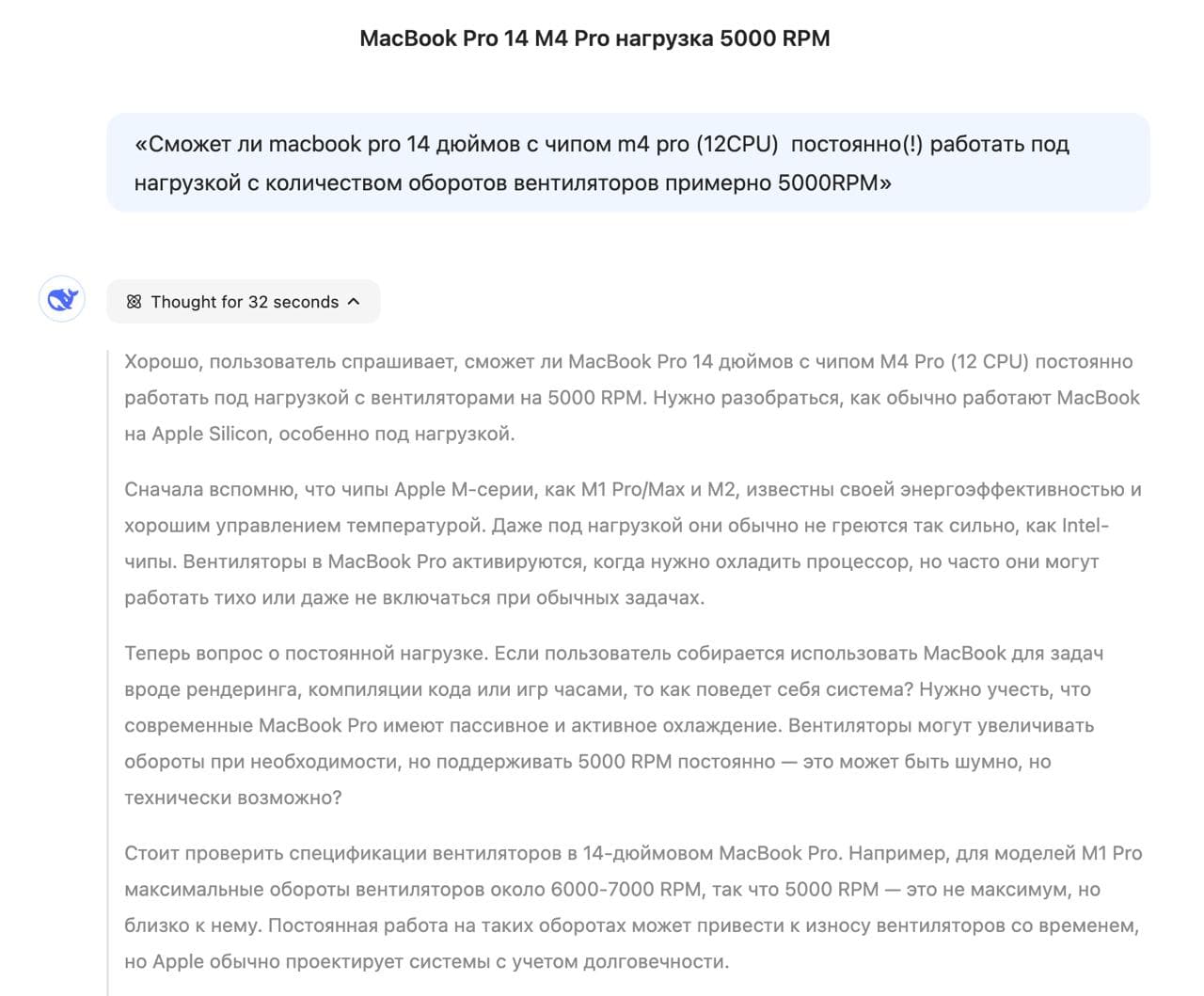 MacBook Pro 14 M4 Pro нагрузка 5000 RPM

«Сможет ли macbook pro 14 дюймов с чипом m4 pro (12CPU)  постоянно(!) работать под нагрузкой с количеством оборотов вентиляторов примерно 5000RPM»

Thought for 32 seconds

Хорошо, пользователь спрашивает, сможет ли MacBook Pro 14 дюймов с чипом M4 Pro (12 CPU) постоянно работать под нагрузкой с вентиляторами на 5000 RPM. Нужно разобраться, как обычно работают MacBook на Apple Silicon, особенно под нагрузкой.

Сначала вспомню, что чипы Apple M-серии, как M1 Pro/Max и M2, известны своей энергоэффективностью и хорошим управлением температурой. Даже под нагрузкой они обычно не греются так сильно, как Intel-чипы. Вентиляторы в MacBook Pro активируются, когда нужно охладить процессор, но часто они могут работать тихо или даже не включаться при обычных задачах.

Теперь вопрос о постоянной нагрузке. Если пользователь собирается использовать MacBook для задач вроде рендеринга, компиляции кода или игр часами, то как поведет себя система? Нужно учесть, что современные MacBook Pro имеют пассивное и активное охлаждение. Вентиляторы могут увеличивать обороты при необходимости, но поддерживать 5000 RPM постоянно — это может быть шумно, но технически возможно?

Стоит проверить спецификации вентиляторов в 14-дюймовом MacBook Pro. Например, для моделей M1 Pro максимальные обороты вентиляторов около 6000-7000 RPM, так что 5000 RPM — это не максимум, но близко к нему. Постоянная работа на таких оборотах может привести к износу вентиляторов со временем, но Apple обычно проектирует системы с учетом долговечности.